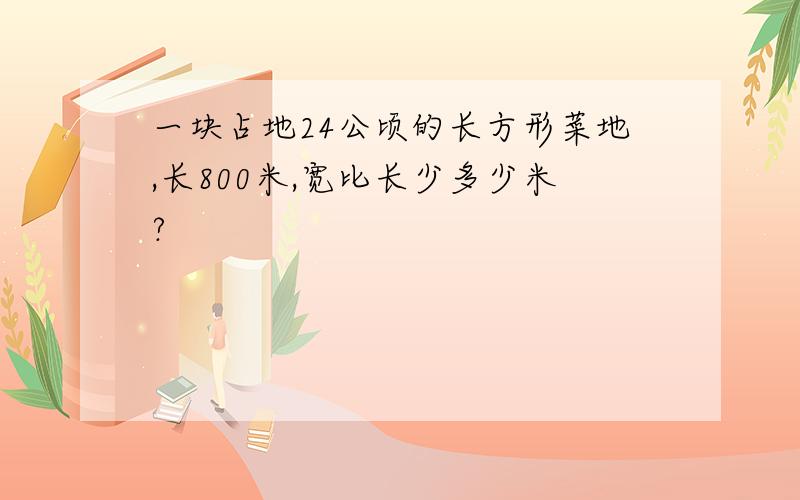 一块占地24公顷的长方形菜地,长800米,宽比长少多少米?